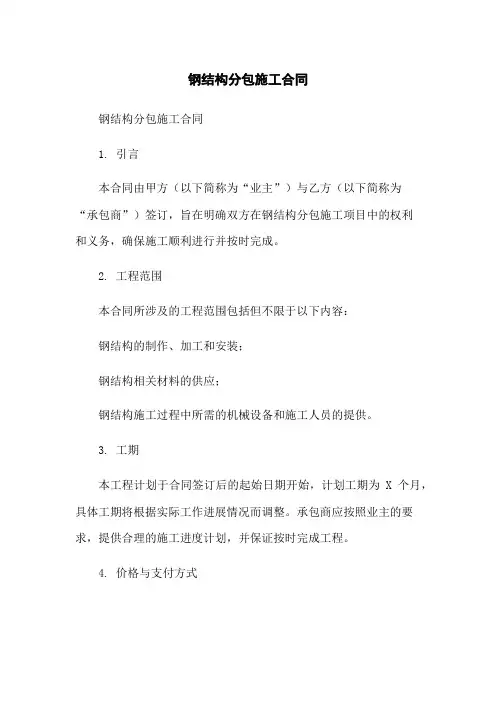 钢结构分包施工合同

钢结构分包施工合同

1. 引言

本合同由甲方（以下简称为“业主”）与乙方（以下简称为“承包商”）签订，旨在明确双方在钢结构分包施工项目中的权利和义务，确保施工顺利进行并按时完成。

2. 工程范围

本合同所涉及的工程范围包括但不限于以下内容：

钢结构的制作、加工和安装；

钢结构相关材料的供应；

钢结构施工过程中所需的机械设备和施工人员的提供。

3. 工期

本工程计划于合同签订后的起始日期开始，计划工期为 X 个月，具体工期将根据实际工作进展情况而调整。承包商应按照业主的要求，提供合理的施工进度计划，并保证按时完成工程。

4. 价格与支付方式